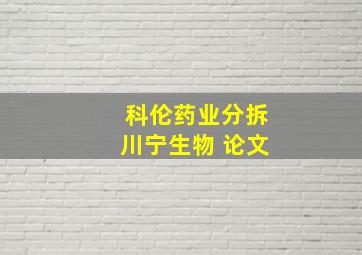 科伦药业分拆
川宁生物 论文